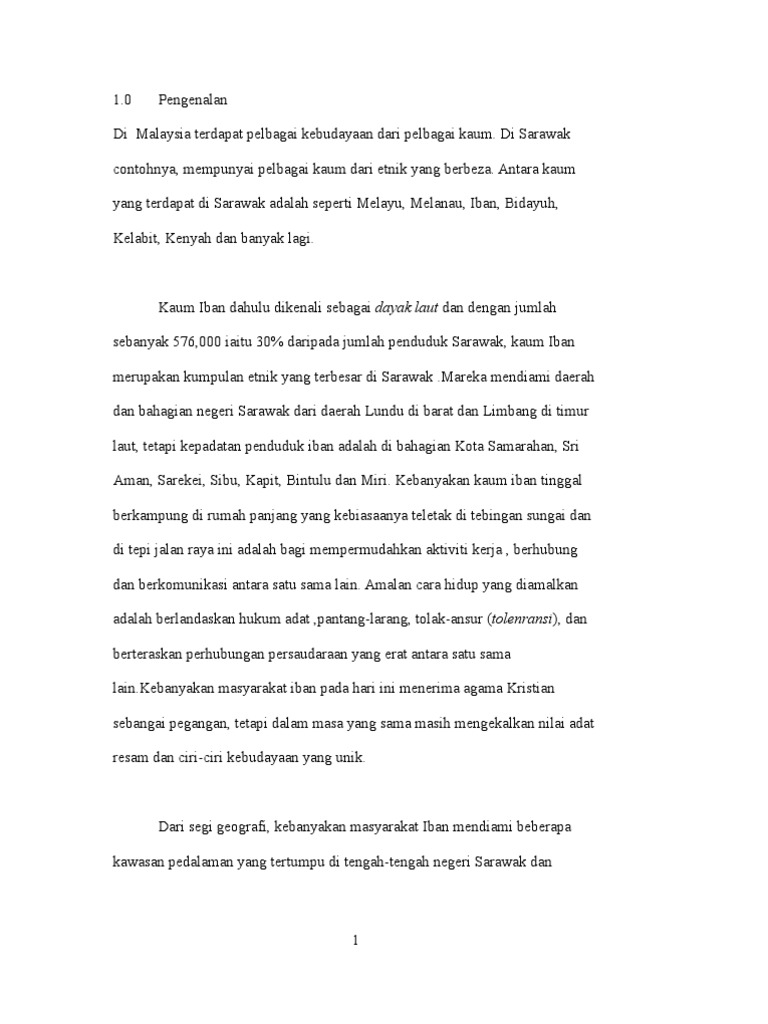 1.0 Pengenalan

Di Malaysia terdapat pelbagai kebudayaan dari pelbagai kaum. Di Sarawak contohnya, mempunyai pelbagai kaum dari etnik yang berbeza. Antara kaum yang terdapat di Sarawak adalah seperti Melayu, Melanau, Iban, Bidayuh, Kelabit, Kenyah dan banyak lagi.

Kaum Iban dahulu dikenali sebagai dayak laut dan dengan jumlah sebanyak 576,000 iaitu 30% daripada jumlah penduduk Sarawak, kaum Iban merupakan kumpulan etnik yang terbesar di Sarawak .Mareka mendiami daerah dan bahagian negeri Sarawak dari daerah Lundu di barat dan Limbang di timur laut, tetapi kepadatan penduduk iban adalah di bahagian Kota Samarahan, Sri Aman, Sarekei, Sibu, Kapit, Bintulu dan Miri. Kebanyakan kaum iban tinggal berkampung di rumah panjang yang kebiasaanya teletak di tebingan sungai dan di tepi jalan raya ini adalah bagi mempermudahkan aktiviti kerja , berhubung dan berkomunikasi antara satu sama lain. Amalan cara hidup yang diamalkan adalah berlandaskan hukum adat ,pantang-larang, tolak-ansur (tolenransi), dan berteraskan perhubungan persaudaraan yang erat antara satu sama lain.Kebanyakan masyarakat iban pada hari ini menerima agama Kristian sebangai pegangan, tetapi dalam masa yang sama masih mengekalkan nilai adat resam dan ciri-ciri kebudayaan yang unik.

Dari segi geografi, kebanyakan masyarakat Iban mendiami beberapa kawasan pedalaman yang tertumpu di tengah-tengah negeri Sarawak dan

1